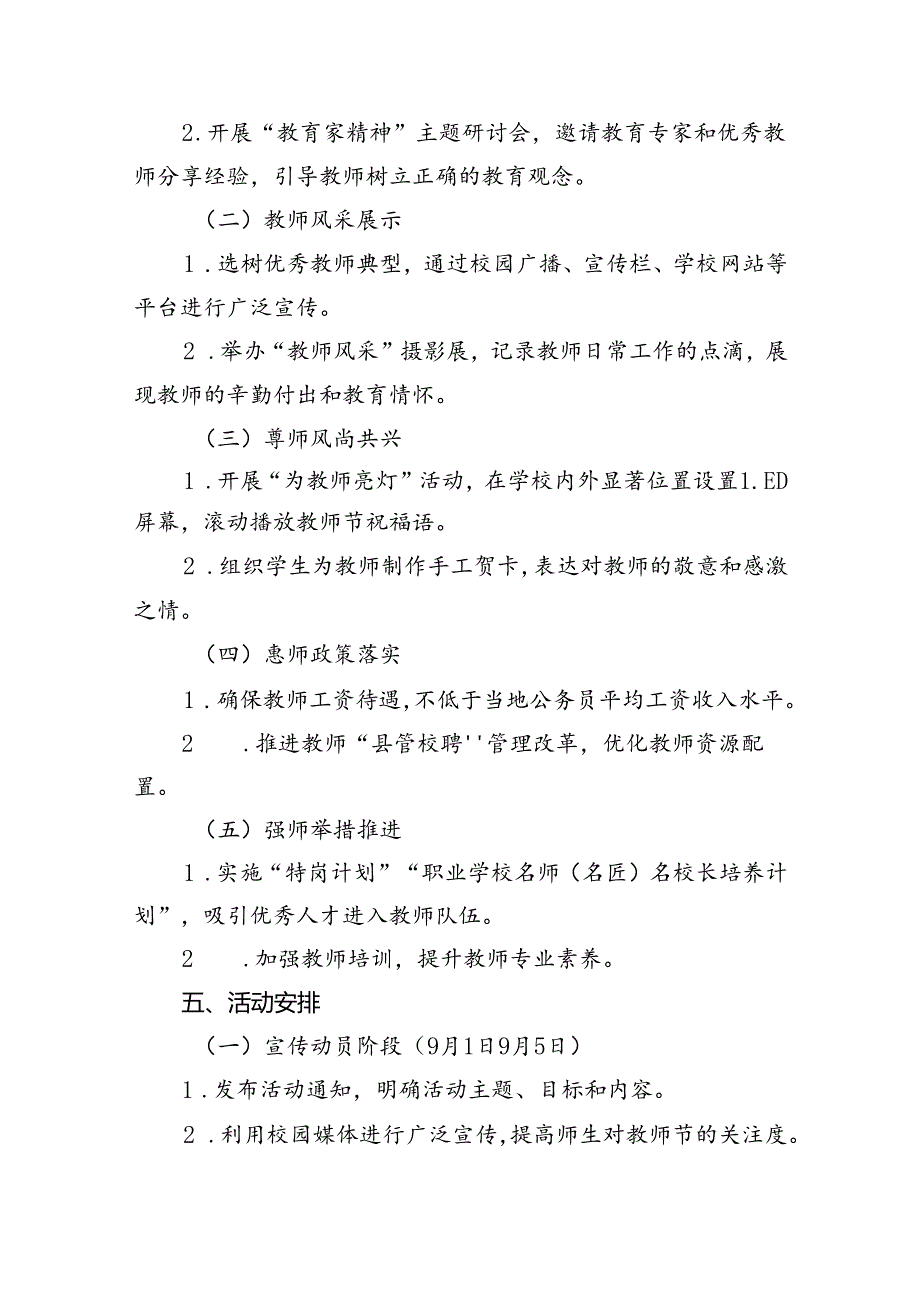 2.开展“教育家精神”主题研讨会，邀请教育专家和优秀教师分享经验，引导教师树立正确的教育观念。

（二）教师风采展示

1.选树优秀教师典型，通过校园广播、宣传栏、学校网站等平台进行广泛宣传。

2.举办“教师风采”摄影展，记录教师日常工作的点滴，展现教师的辛勤付出和教育情怀。

（三）尊师风尚共兴

1.开展“为教师亮灯”活动，在学校内外显著位置设置1.ED屏幕，滚动播放教师节祝福语。

2.组织学生为教师制作手工贺卡，表达对教师的敬意和感激之情。

（四）惠师政策落实

1.确保教师工资待遇，不低于当地公务员平均工资收入水平。

2　.推进教师“县管校聘''管理改革，优化教师资源配置。

（五）强师举措推进

1.实施“特岗计划”“职业学校名师（名匠）名校长培养计划”，吸引优秀人才进入教师队伍。

2　.加强教师培训，提升教师专业素养。

五、活动安排

（一）宣传动员阶段（9月1日9月5日）

1.发布活动通知，明确活动主题、目标和内容。

2.利用校园媒体进行广泛宣传，提高师生对教师节的关注度。